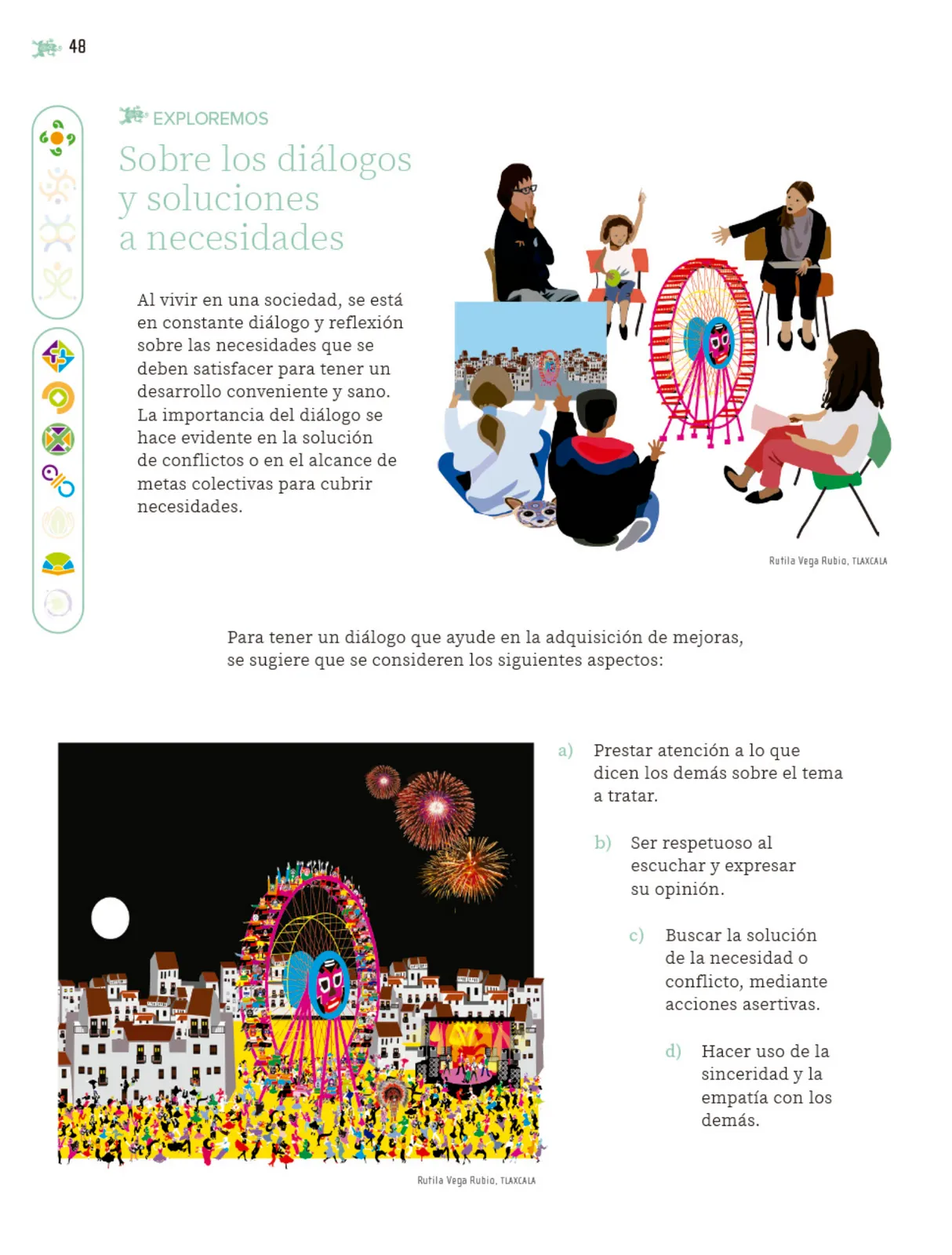 48

EXPLOREMOS

Sobre los diálogos y soluciones a necesidades

Al vivir en una sociedad, se está en constante diálogo y reflexión sobre las necesidades que se deben satisfacer para tener un desarrollo conveniente y sano. La importancia del diálogo se hace evidente en la solución de conflictos o en el alcance de metas colectivas para cubrir necesidades.

Rutila Vega Rubio, TLAXCALA

Para tener un diálogo que ayude en la adquisición de mejoras, se sugiere que se consideren los siguientes aspectos:

a) Prestar atención a lo que dicen los demás sobre el tema a tratar.

b) Ser respetuoso al escuchar y expresar su opinión.

c) Buscar la solución de la necesidad o conflicto, mediante acciones asertivas.

d) Hacer uso de la sinceridad y la empatía con los demás.

Rutila Vega Rubio, TLAXCALA